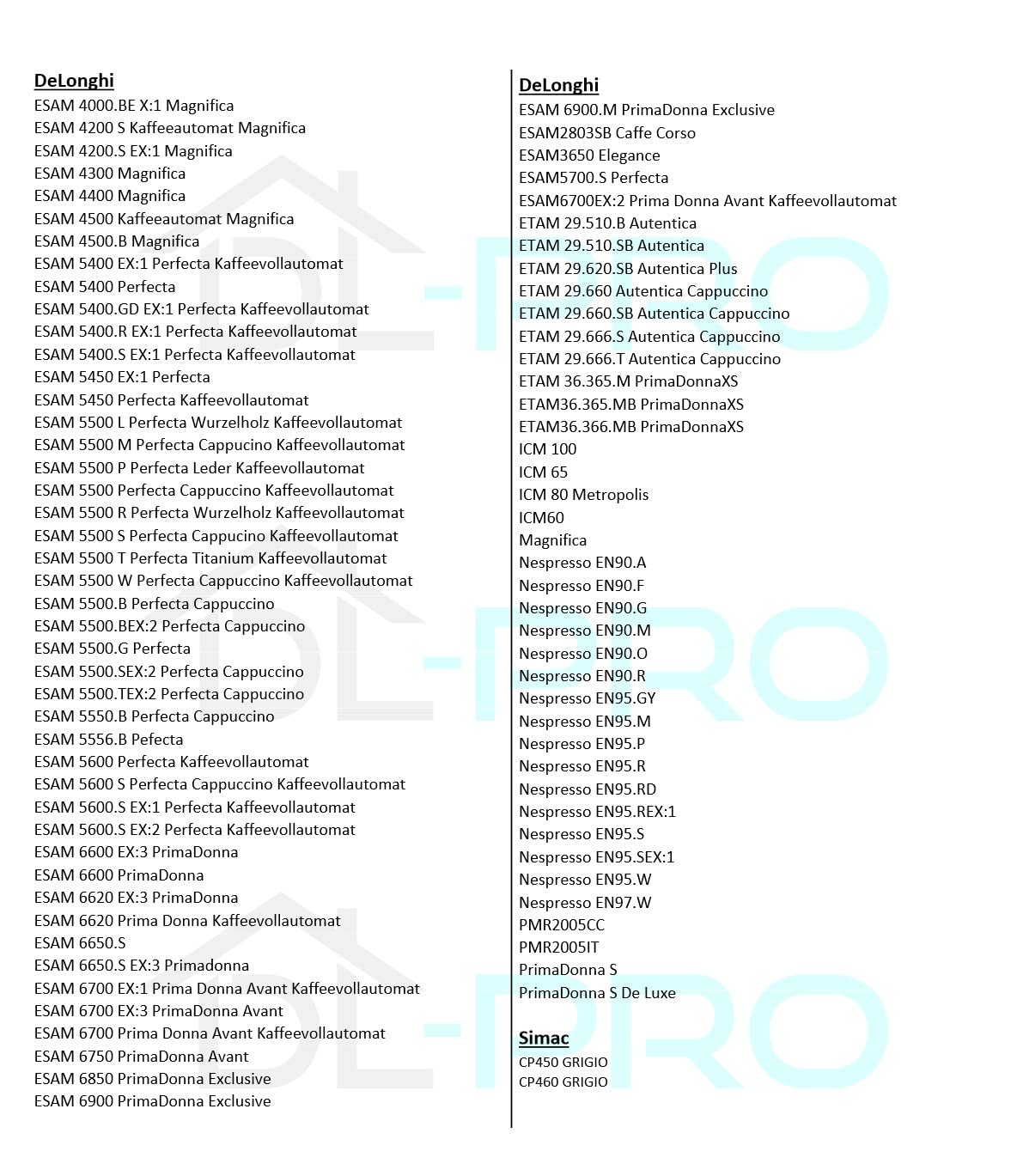 DeLonghi
ESAM 4000.BE X:1 Magnifica
ESAM 4200 S Kaffeeautomat Magnifica
ESAM 4200.S EX:1 Magnifica
ESAM 4300 Magnifica
ESAM 4400 Magnifica
ESAM 4500 Kaffeeautomat Magnifica
ESAM 4500.B Magnifica
ESAM 5400 EX:1 Perfecta Kaffeevollautomat
ESAM 5400 Perfecta
ESAM 5400.GD EX:1 Perfecta Kaffeevollautomat
ESAM 5400.R EX:1 Perfecta Kaffeevollautomat
ESAM 5400.S EX:1 Perfecta Kaffeevollautomat
ESAM 5450 EX:1 Perfecta
ESAM 5450 Perfecta Kaffeevollautomat
ESAM 5500 L Perfecta Wurzelholz Kaffeevollautomat
ESAM 5500 M Perfecta Cappucino Kaffeevollautomat
ESAM 5500 P Perfecta Leder Kaffeevollautomat
ESAM 5500 Perfecta Cappuccino Kaffeevollautomat
ESAM 5500 R Perfecta Wurzelholz Kaffeevollautomat
ESAM 5500 S Perfecta Cappucino Kaffeevollautomat
ESAM 5500 T Perfecta Titanium Kaffeevollautomat
ESAM 5500 W Perfecta Cappuccino Kaffeevollautomat
ESAM 5500.B Perfecta Cappuccino
ESAM 5500.BEX:2 Perfecta Cappuccino
ESAM 5500.G Perfecta
ESAM 5500.SEX:2 Perfecta Cappuccino
ESAM 5500.TEX:2 Perfecta Cappuccino
ESAM 5550.B Perfecta Cappuccino
ESAM 5556.B Pefecta
ESAM 5600 Perfecta Kaffeevollautomat
ESAM 5600 S Perfecta Cappuccino Kaffeevollautomat
ESAM 5600.S EX:1 Perfecta Kaffeevollautomat
ESAM 5600.S EX:2 Perfecta Kaffeevollautomat
ESAM 6600 EX:3 PrimaDonna
ESAM 6600 PrimaDonna
ESAM 6620 EX:3 PrimaDonna
ESAM 6620 Prima Donna Kaffeevollautomat
ESAM 6650.S
ESAM 6650.S EX:3 Primadonna
ESAM 6700 EX:1 Prima Donna Avant Kaffeevollautomat
ESAM 6700 EX:3 PrimaDonna Avant
ESAM 6700 Prima Donna Avant Kaffeevollautomat
ESAM 6750 PrimaDonna Avant
ESAM 6850 PrimaDonna Exclusive
ESAM 6900 PrimaDonna Exclusive

DeLonghi
ESAM 6900.M PrimaDonna Exclusive
ESAM2803SB Caffe Corso
ESAM3650 Elegance
ESAM5700.S Perfecta
ESAM6700EX:2 Prima Donna Avant Kaffeevollautomat
ETAM 29.510.B Autentica
ETAM 29.510.SB Autentica
ETAM 29.620.SB Autentica Plus
ETAM 29.660 Autentica Cappuccino
ETAM 29.660.SB Autentica Cappuccino
ETAM 29.666.S Autentica Cappuccino
ETAM 29.666.T Autentica Cappuccino
ETAM 36.365.M PrimaDonnaXS
ETAM36.365.MB PrimaDonnaXS
ETAM36.366.MB PrimaDonnaXS
ICM 100
ICM 65
ICM 80 Metropolis
ICM60
Magnifica
Nespresso EN90.A
Nespresso EN90.F
Nespresso EN90.G
Nespresso EN90.M
Nespresso EN90.O
Nespresso EN90.R
Nespresso EN95.GY
Nespresso EN95.M
Nespresso EN95.P
Nespresso EN95.R
Nespresso EN95.RD
Nespresso EN95.REX:1
Nespresso EN95.S
Nespresso EN95.SEX:1
Nespresso EN95.W
Nespresso EN97.W
PMR2005CC
PMR2005IT
PrimaDonna S
PrimaDonna S De Luxe

Simac
CP450 GRIGIO
CP460 GRIGIO

DL-PRO